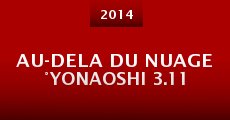 2014

AU-DELA DU NUAGE °YONAOSHI 3.11